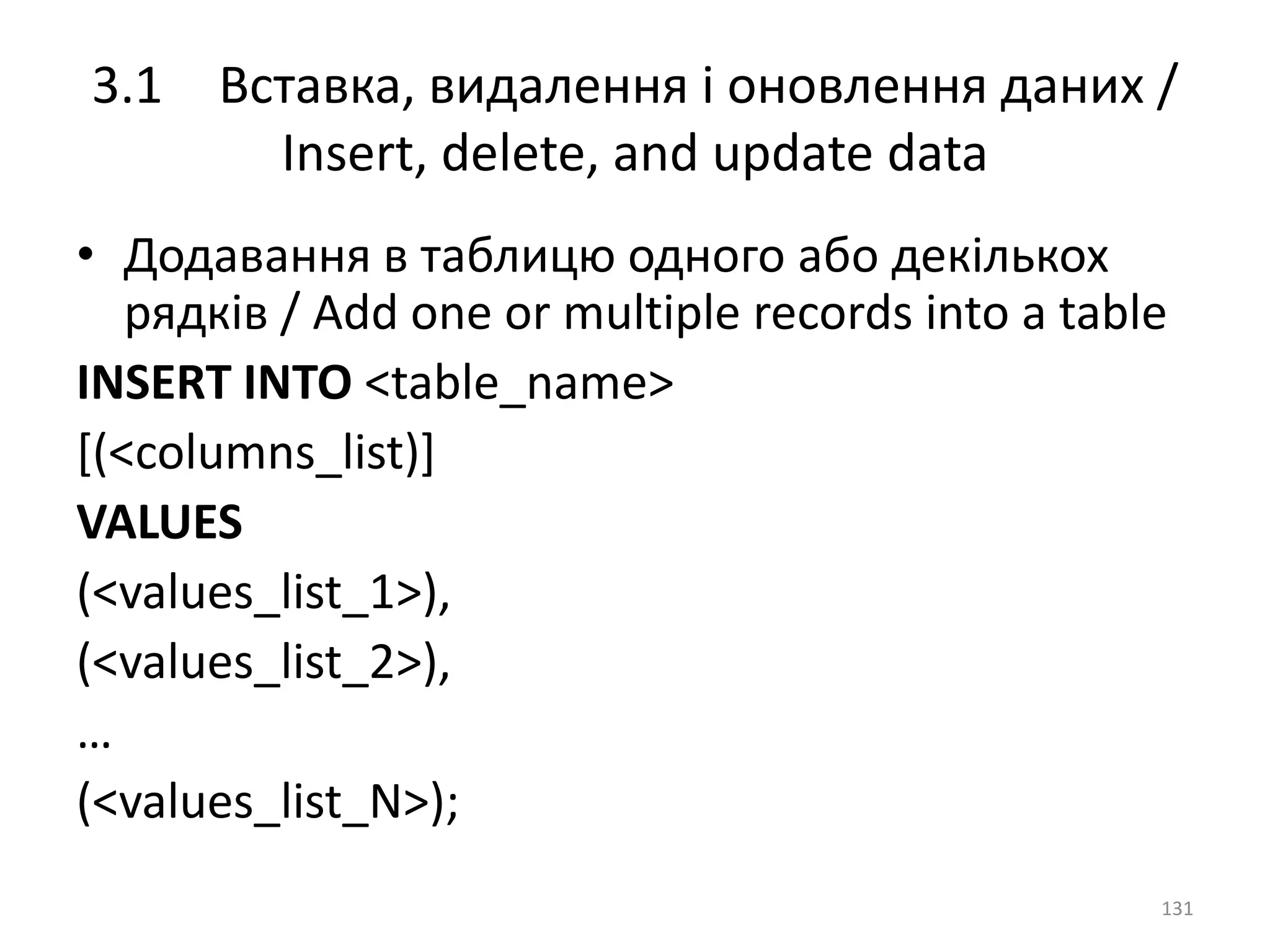 3.1 Вставка, видалення і оновлення даних / Insert, delete, and update data

• Додавання в таблицю одного або декількох рядків / Add one or multiple records into a table

INSERT INTO <table_name>

[(<columns_list)]

VALUES

(<values_list_1>),

(<values_list_2>),

…

(<values_list_N>);

131